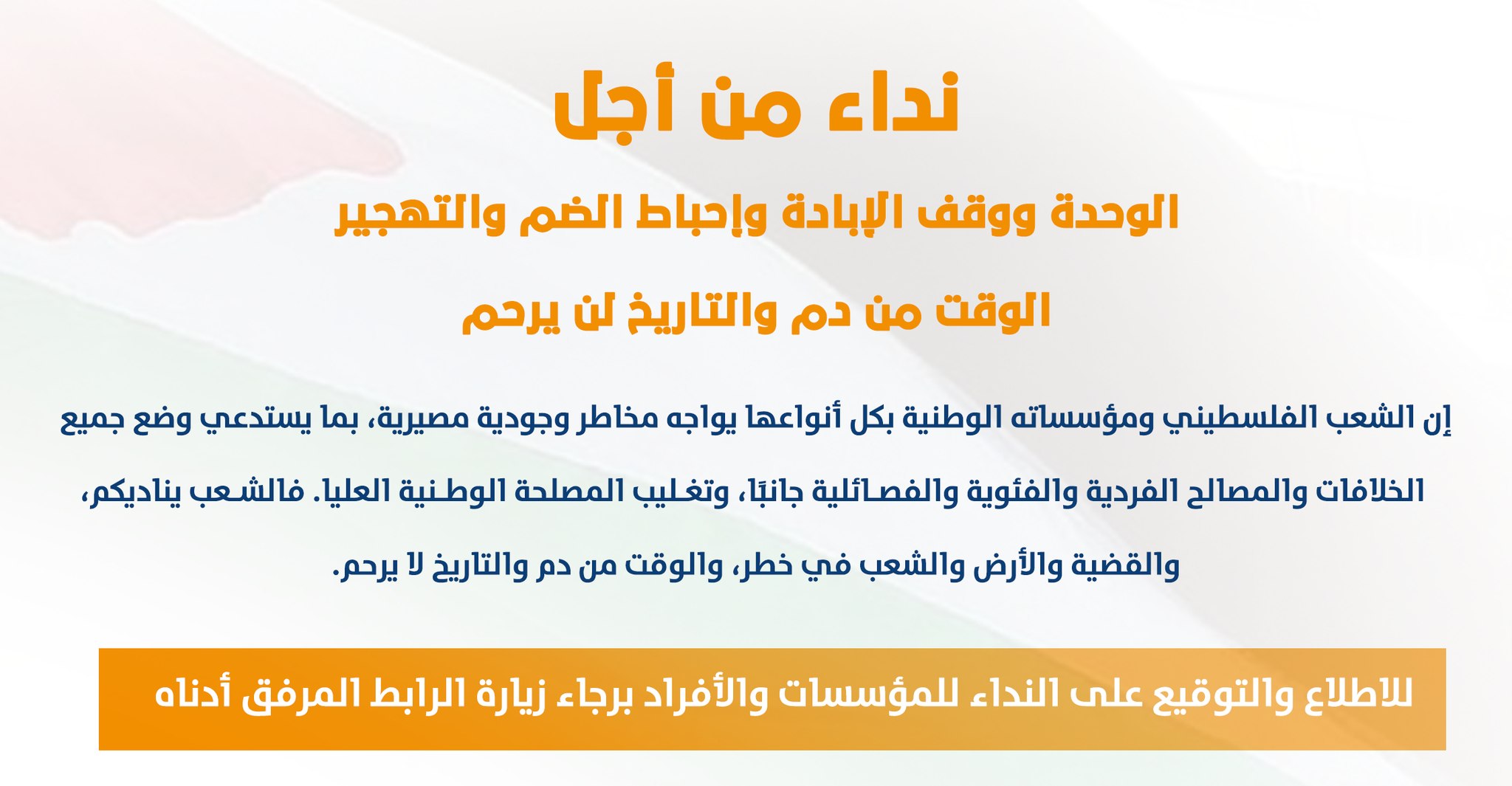 نداء من أجل

الوحدة ووقف الإبادة وإحباط الضم والتهجير

الوقت من دم والتاريخ لن يرحم

إن الشعب الفلسطيني ومؤسساته الوطنية بكل أنواعها يواجه مخاطر وجودية مصيرية، بما يستدعي وضع جميع الخلافات والمصالح الفردية والفئوية والفصائلية جانبًا، وتغليب المصلحة الوطنية العليا. فالشعب يناديكم، والقضية والأرض والشعب في خطر، والوقت من دم والتاريخ لا يرحم.

للاطلاع والتوقيع على النداء للمؤسسات والأفراد برجاء زيارة الرابط المرفق أدناه